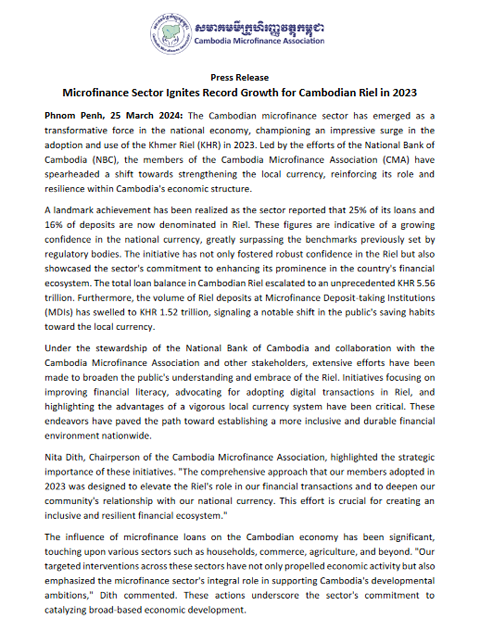 សមាគមមីក្រូហិរញ្ញវត្ថុកម្ពុជា
Cambodia Microfinance Association

Press Release
Microfinance Sector Ignites Record Growth for Cambodian Riel in 2023

Phnom Penh, 25 March 2024: The Cambodian microfinance sector has emerged as a transformative force in the national economy, championing an impressive surge in the adoption and use of the Khmer Riel (KHR) in 2023. Led by the efforts of the National Bank of Cambodia (NBC), the members of the Cambodia Microfinance Association (CMA) have spearheaded a shift towards strengthening the local currency, reinforcing its role and resilience within Cambodia's economic structure.

A landmark achievement has been realized as the sector reported that 25% of its loans and 16% of deposits are now denominated in Riel. These figures are indicative of a growing confidence in the national currency, greatly surpassing the benchmarks previously set by regulatory bodies. The initiative has not only fostered robust confidence in the Riel but also showcased the sector's commitment to enhancing its prominence in the country's financial ecosystem. The total loan balance in Cambodian Riel escalated to an unprecedented KHR 5.56 trillion. Furthermore, the volume of Riel deposits at Microfinance Deposit-taking Institutions (MDIs) has swelled to KHR 1.52 trillion, signaling a notable shift in the public's saving habits toward the local currency.

Under the stewardship of the National Bank of Cambodia and collaboration with the Cambodia Microfinance Association and other stakeholders, extensive efforts have been made to broaden the public's understanding and embrace of the Riel. Initiatives focusing on improving financial literacy, advocating for adopting digital transactions in Riel, and highlighting the advantages of a vigorous local currency system have been critical. These endeavors have paved the path toward establishing a more inclusive and durable financial environment nationwide.

Nita Dith, Chairperson of the Cambodia Microfinance Association, highlighted the strategic importance of these initiatives. "The comprehensive approach that our members adopted in 2023 was designed to elevate the Riel's role in our financial transactions and to deepen our community's relationship with our national currency. This effort is crucial for creating an inclusive and resilient financial ecosystem."

The influence of microfinance loans on the Cambodian economy has been significant, touching upon various sectors such as households, commerce, agriculture, and beyond. "Our targeted interventions across these sectors have not only propelled economic activity but also emphasized the microfinance sector's integral role in supporting Cambodia's developmental ambitions," Dith commented. These actions underscore the sector's commitment to catalyzing broad-based economic development.